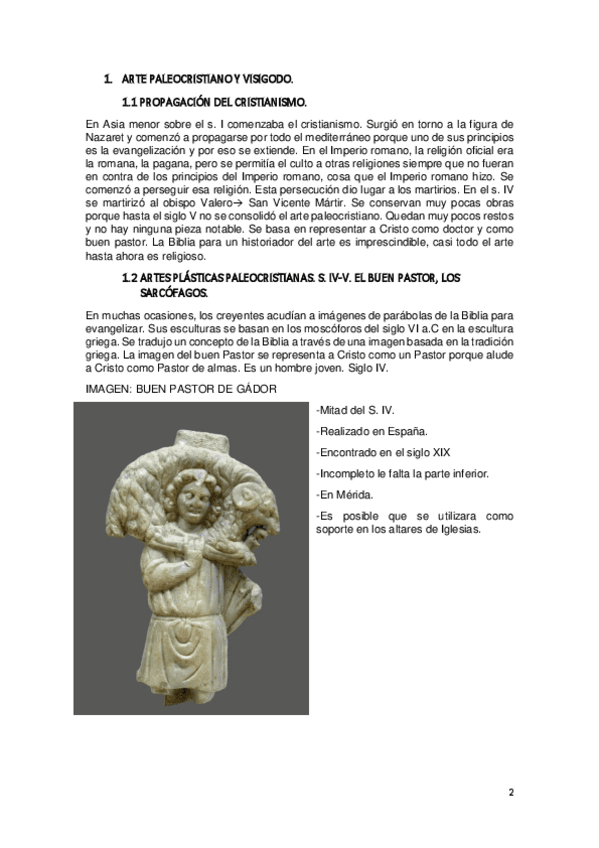 1. ARTE PALEOCRISTIANO Y VISIGODO.

1.1 PROPAGACIÓN DEL CRISTIANISMO.

En Asia menor sobre el s. I comenzaba el cristianismo. Surgió en torno a la figura de Nazaret y comenzó a propagarse por todo el mediterráneo porque uno de sus principios es la evangelización y por eso se extiende. En el Imperio romano, la religión oficial era la romana, la pagana, pero se permitía el culto a otras religiones siempre que no fueran en contra de los principios del Imperio romano, cosa que el Imperio romano hizo. Se comenzó a perseguir esa religión. Esta persecución dio lugar a los martirios. En el s. IV se martirizó al obispo Valero→ San Vicente Mártir. Se conservan muy pocas obras porque hasta el siglo V no se consolidó el arte paleocristiano. Quedan muy pocos restos y no hay ninguna pieza notable. Se basa en representar a Cristo como doctor y como buen pastor. La Biblia para un historiador del arte es imprescindible, casi todo el arte hasta ahora es religioso.

1.2 ARTES PLÁSTICAS PALEOCRISTIANAS. S. IV-V. EL BUEN PASTOR, LOS SARCÓFAGOS.

En muchas ocasiones, los creyentes acudían a imágenes de parábolas de la Biblia para evangelizar. Sus esculturas se basan en los moscóforos del siglo VI a.C en la escultura griega. Se tradujo un concepto de la Biblia a través de una imagen basada en la tradición griega. La imagen del buen Pastor se representa a Cristo como un Pastor porque alude a Cristo como Pastor de almas. Es un hombre joven. Siglo IV.

IMAGEN: BUEN PASTOR DE GÁDOR

-Mitad del S. IV.

-Realizado en España.

-Encontrado en el siglo XIX

-Incompleto le falta la parte inferior.

-En Mérida.

-Es posible que se utilizara como soporte en los altares de Iglesias.

2